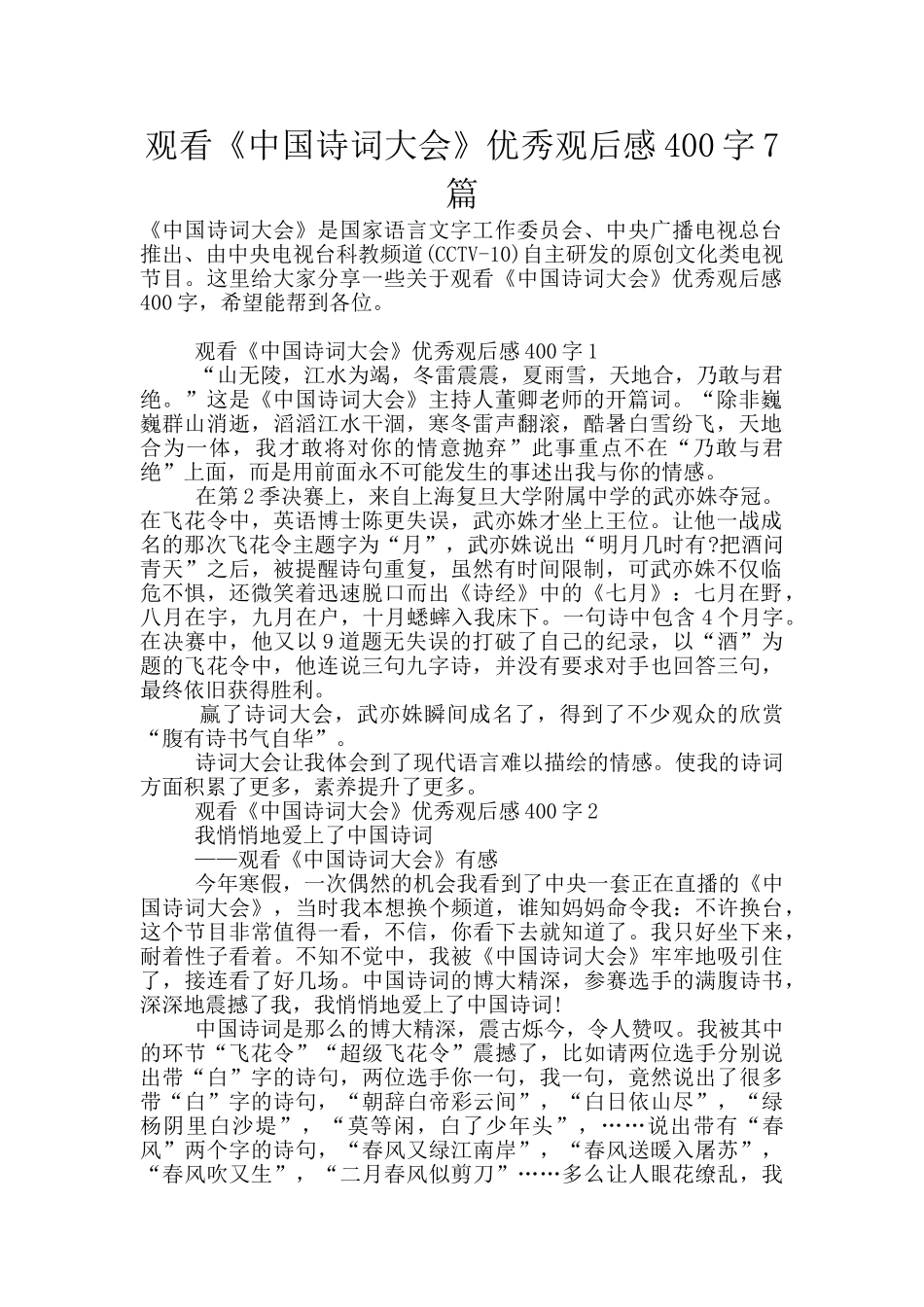 观看《中国诗词大会》优秀观后感400字7篇

《中国诗词大会》是国家语言文字工作委员会、中央广播电视总台推出、由中央电视台科教频道(CCTV-10)自主研发的原创文化类电视节目。这里给大家分享一些关于观看《中国诗词大会》优秀观后感400字，希望能帮到各位。

观看《中国诗词大会》优秀观后感400字1

“山无陵，江水为竭，冬雷震震，夏雨雪，天地合，乃敢与君绝。”这是《中国诗词大会》主持人董卿老师的开篇词。“除非巍巍群山消逝，滔滔江水干涸，寒冬雷声翻滚，酷暑白雪纷飞，天地合为一体，我才敢将对你的情意抛弃”此事重点不在“乃敢与君绝”上面，而是用前面永不可能发生的事述出我与你的情感。

在第2季决赛上，来自上海复旦大学附属中学的武亦姝夺冠。在飞花令中，英语博士陈更失误，武亦姝才坐上王位。让他一战成名的那次飞花令主题字为“月”，武亦姝说出“明月几时有?把酒问青天”之后，被提醒诗句重复，虽然有时间限制，可武亦姝不仅临危不惧，还微笑着迅速脱口而出《诗经》中的《七月》：七月在野，八月在宇，九月在户，十月蟋蟀入我床下。一句诗中包含4个月字。在决赛中，他又以9道题无失误的打破了自己的纪录，以“酒”为题的飞花令中，他连说三句九字诗，并没有要求对手也回答三句，最终依旧获得胜利。

赢了诗词大会，武亦姝瞬间成名了，得到了不少观众的欣赏“腹有诗书气自华”。

诗词大会让我体会到了现代语言难以描绘的情感。使我的诗词方面积累了更多，素养提升了更多。

观看《中国诗词大会》优秀观后感400字2

我悄悄地爱上了中国诗词

——观看《中国诗词大会》有感

今年寒假，一次偶然的机会我看到了中央一套正在直播的《中国诗词大会》，当时我本想换个频道，谁知妈妈命令我：不许换台，这个节目非常值得一看，不信，你看下去就知道了。我只好坐下来，耐着性子看着。不知不觉中，我被《中国诗词大会》牢牢地吸引住了，接连看了好几场。中国诗词的博大精深，参赛选手的满腹诗书，深深地震撼了我，我悄悄地爱上了中国诗词!

中国诗词是那么的博大精深，震古烁今，令人赞叹。我被其中的环节“飞花令”“超级飞花令”震撼了，比如请两位选手分别说出带“白”字的诗句，两位选手你一句，我一句，竟然说出了很多带“白”字的诗句，“朝辞白帝彩云间”，“白日依山尽”，“绿杨阴里白沙堤”，“莫等闲，白了少年头”，……说出带有“春风”两个字的诗句，“春风又绿江南岸”，“春风送暖入屠苏”，“春风吹又生”，“二月春风似剪刀”……多么让人眼花缭乱，我